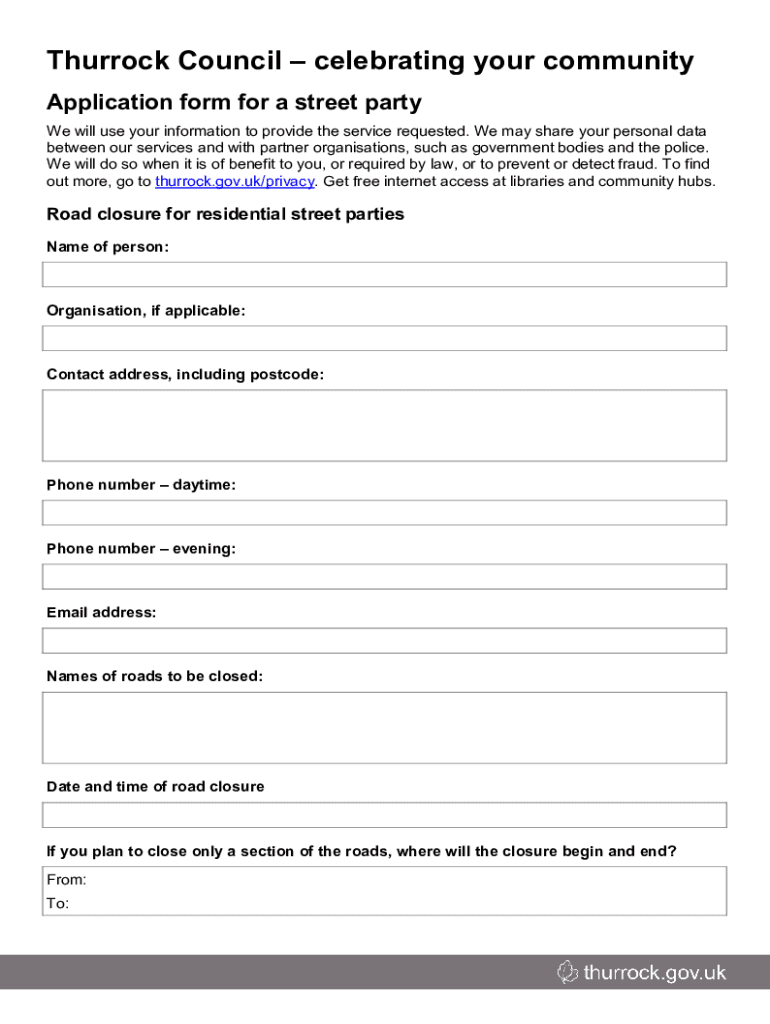 Thurrock Council – celebrating your community

Application form for a street party

We will use your information to provide the service requested. We may share your personal data between our services and with partner organisations, such as government bodies and the police. We will do so when it is of benefit to you, or required by law, or to prevent or detect fraud. To find out more, go to thurrock.gov.uk/privacy. Get free internet access at libraries and community hubs.

Road closure for residential street parties

Name of person:

Organisation, if applicable:

Contact address, including postcode:

Phone number – daytime:

Phone number – evening:

Email address:

Names of roads to be closed:

Date and time of road closure

If you plan to close only a section of the roads, where will the closure begin and end?

From:
To:

thurrock.gov.uk